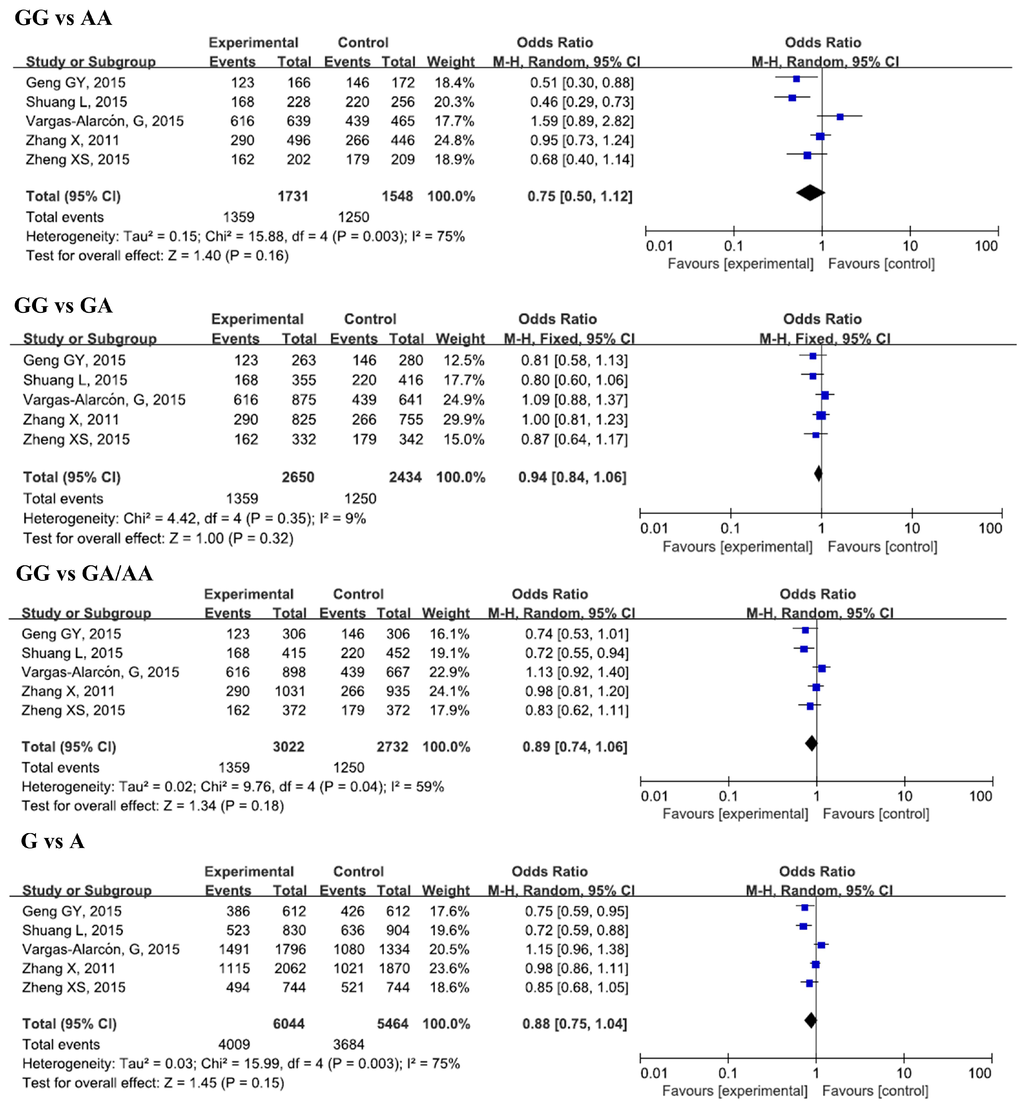 GG vs AA

| Study or Subgroup | Experimental Events | Experimental Total | Control Events | Control Total | Weight | Odds Ratio M-H, Random, 95% CI |
|---|---|---|---|---|---|---|
| Geng GY, 2015 | 123 | 166 | 146 | 172 | 18.4% | 0.51 [0.30, 0.88] |
| Shuang L, 2015 | 168 | 228 | 220 | 256 | 20.3% | 0.46 [0.29, 0.73] |
| Vargas-Alarcón, G, 2015 | 616 | 639 | 439 | 465 | 17.7% | 1.59 [0.89, 2.82] |
| Zhang X, 2011 | 290 | 496 | 266 | 446 | 24.8% | 0.95 [0.73, 1.24] |
| Zheng XS, 2015 | 162 | 202 | 179 | 209 | 18.9% | 0.68 [0.40, 1.14] |
| Total (95% CI) | | 1731 | | 1548 | 100.0% | 0.75 [0.50, 1.12] |
| Total events | 1359 | | 1250 | | | |

Heterogeneity: Tau² = 0.15; Chi² = 15.88, df = 4 (P = 0.003); I² = 75%
Test for overall effect: Z = 1.40 (P = 0.16)

Odds Ratio
M-H, Random, 95% CI
0.01 0.1 1 10 100
Favours [experimental] Favours [control]

GG vs GA

| Study or Subgroup | Experimental Events | Experimental Total | Control Events | Control Total | Weight | Odds Ratio M-H, Fixed, 95% CI |
|---|---|---|---|---|---|---|
| Geng GY, 2015 | 123 | 263 | 146 | 280 | 12.5% | 0.81 [0.58, 1.13] |
| Shuang L, 2015 | 168 | 355 | 220 | 416 | 17.7% | 0.80 [0.60, 1.06] |
| Vargas-Alarcón, G, 2015 | 616 | 875 | 439 | 641 | 24.9% | 1.09 [0.88, 1.37] |
| Zhang X, 2011 | 290 | 825 | 266 | 755 | 29.9% | 1.00 [0.81, 1.23] |
| Zheng XS, 2015 | 162 | 332 | 179 | 342 | 15.0% | 0.87 [0.64, 1.17] |
| Total (95% CI) | | 2650 | | 2434 | 100.0% | 0.94 [0.84, 1.06] |
| Total events | 1359 | | 1250 | | | |

Heterogeneity: Chi² = 4.42, df = 4 (P = 0.35); I² = 9%
Test for overall effect: Z = 1.00 (P = 0.32)

Odds Ratio
M-H, Fixed, 95% CI
0.01 0.1 1 10 100
Favours [experimental] Favours [control]

GG vs GA/AA

| Study or Subgroup | Experimental Events | Experimental Total | Control Events | Control Total | Weight | Odds Ratio M-H, Random, 95% CI |
|---|---|---|---|---|---|---|
| Geng GY, 2015 | 123 | 306 | 146 | 306 | 16.1% | 0.74 [0.53, 1.01] |
| Shuang L, 2015 | 168 | 415 | 220 | 452 | 19.1% | 0.72 [0.55, 0.94] |
| Vargas-Alarcón, G, 2015 | 616 | 898 | 439 | 667 | 22.9% | 1.13 [0.92, 1.40] |
| Zhang X, 2011 | 290 | 1031 | 266 | 935 | 24.1% | 0.98 [0.81, 1.20] |
| Zheng XS, 2015 | 162 | 372 | 179 | 372 | 17.9% | 0.83 [0.62, 1.11] |
| Total (95% CI) | | 3022 | | 2732 | 100.0% | 0.89 [0.74, 1.06] |
| Total events | 1359 | | 1250 | | | |

Heterogeneity: Tau² = 0.02; Chi² = 9.76, df = 4 (P = 0.04); I² = 59%
Test for overall effect: Z = 1.34 (P = 0.18)

Odds Ratio
M-H, Random, 95% CI
0.01 0.1 1 10 100
Favours [experimental] Favours [control]

G vs A

| Study or Subgroup | Experimental Events | Experimental Total | Control Events | Control Total | Weight | Odds Ratio M-H, Random, 95% CI |
|---|---|---|---|---|---|---|
| Geng GY, 2015 | 386 | 612 | 426 | 612 | 17.6% | 0.75 [0.59, 0.95] |
| Shuang L, 2015 | 523 | 830 | 636 | 904 | 19.6% | 0.72 [0.59, 0.88] |
| Vargas-Alarcón, G, 2015 | 1491 | 1796 | 1080 | 1334 | 20.5% | 1.15 [0.96, 1.38] |
| Zhang X, 2011 | 1115 | 2062 | 1021 | 1870 | 23.6% | 0.98 [0.86, 1.11] |
| Zheng XS, 2015 | 494 | 744 | 521 | 744 | 18.6% | 0.85 [0.68, 1.05] |
| Total (95% CI) | | 6044 | | 5464 | 100.0% | 0.88 [0.75, 1.04] |
| Total events | 4009 | | 3684 | | | |

Heterogeneity: Tau² = 0.03; Chi² = 15.99, df = 4 (P = 0.003); I² = 75%
Test for overall effect: Z = 1.45 (P = 0.15)

Odds Ratio
M-H, Random, 95% CI
0.01 0.1 1 10 100
Favours [experimental] Favours [control]